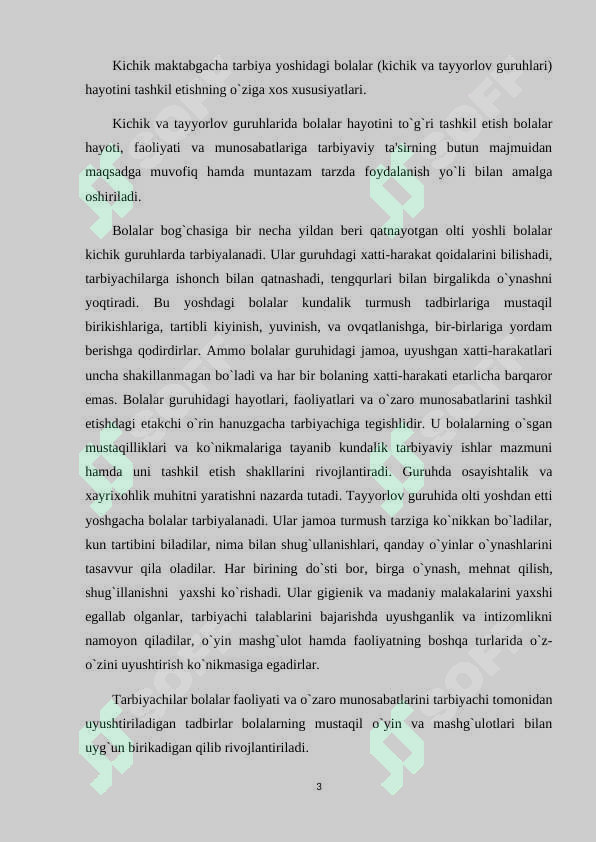 Kichik maktabgacha tarbiya yoshidagi bolalar (kichik va tayyorlov guruhlari) hayotini tashkil etishning o`ziga xos xususiyatlari.

Kichik va tayyorlov guruhlarida bolalar hayotini to`g`ri tashkil etish bolalar hayoti, faoliyati va munosabatlariga tarbiyaviy ta'sirning butun majmuidan maqsadga muvofiq hamda muntazam tarzda foydalanish yo`li bilan amalga oshiriladi.

Bolalar bog`chasiga bir necha yildan beri qatnayotgan olti yoshli bolalar kichik guruhlarda tarbiyalanadi. Ular guruhdagi xatti-harakat qoidalarini bilishadi, tarbiyachilarga ishonch bilan qatnashadi, tengqurlari bilan birgalikda o`ynashni yoqtiradi. Bu yoshdagi bolalar kundalik turmush tadbirlariga mustaqil birikishlariga, tartibli kiyinish, yuvinish, va ovqatlanishga, bir-birlariga yordam berishga qodirdirlar. Ammo bolalar guruhidagi jamoa, uyushgan xatti-harakatlari uncha shakillanmagan bo`ladi va har bir bolaning xatti-harakati etarlicha barqaror emas. Bolalar guruhidagi hayotlari, faoliyatlari va o`zaro munosabatlarini tashkil etishdagi etakchi o`rin hanuzgacha tarbiyachiga tegishlidir. U bolalarning o`sgan mustaqilliklari va ko`nikmalariga tayanib kundalik tarbiyaviy ishlar mazmuni hamda uni tashkil etish shakllarini rivojlantiradi. Guruhda osayishtalik va xayrixohlik muhitni yaratishni nazarda tutadi. Tayyorlov guruhida olti yoshdan etti yoshgacha bolalar tarbiyalanadi. Ular jamoa turmush tarziga ko`nikkan bo`ladilar, kun tartibini biladilar, nima bilan shug`ullanishlari, qanday o`yinlar o`ynashlarini tasavvur qila oladilar. Har birining do`sti bor, birga o`ynash, mehnat qilish, shug`illanishni yaxshi ko`rishadi. Ular gigienik va madaniy malakalarini yaxshi egallab olganlar, tarbiyachi talablarini bajarishda uyushganlik va intizomlikni namoyon qiladilar, o`yin mashg`ulot hamda faoliyatning boshqa turlarida o`z-o`zini uyushtirish ko`nikmasiga egadirlar.

Tarbiyachilar bolalar faoliyati va o`zaro munosabatlarini tarbiyachi tomonidan uyushtiriladigan tadbirlar bolalarning mustaqil o`yin va mashg`ulotlari bilan uyg`un birikadigan qilib rivojlantiriladi.

3